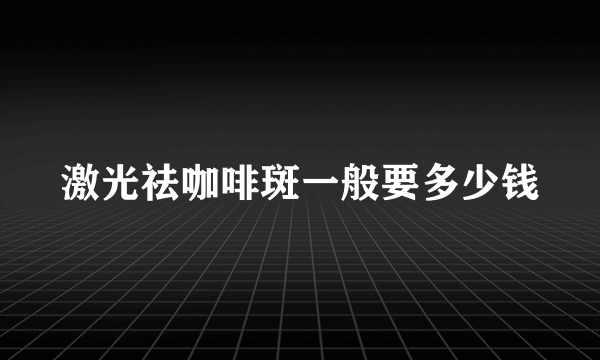 激光祛咖啡斑一般要多少钱